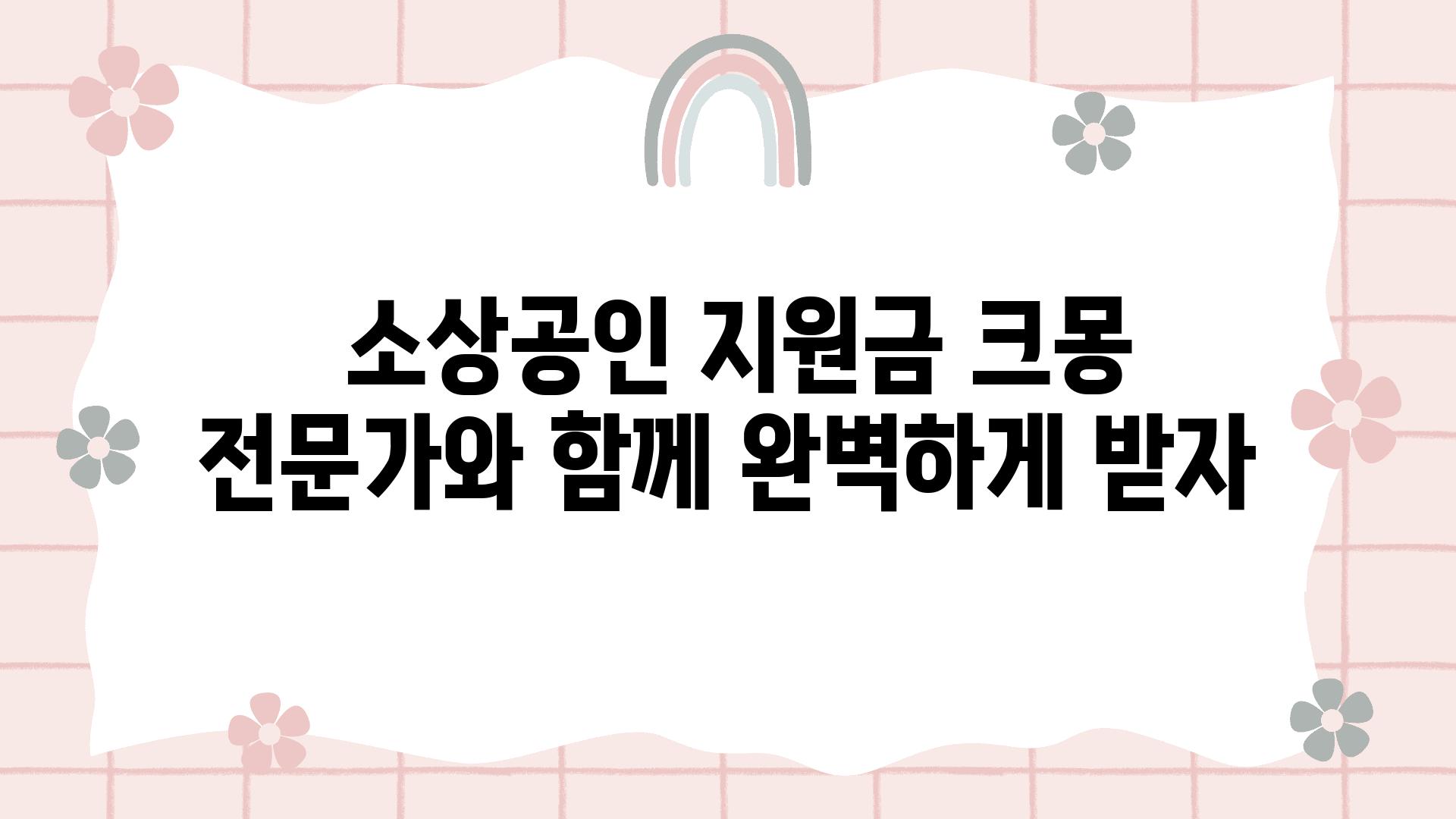 소상공인 지원금 크몽 전문가와 함께 완벽하게 받자